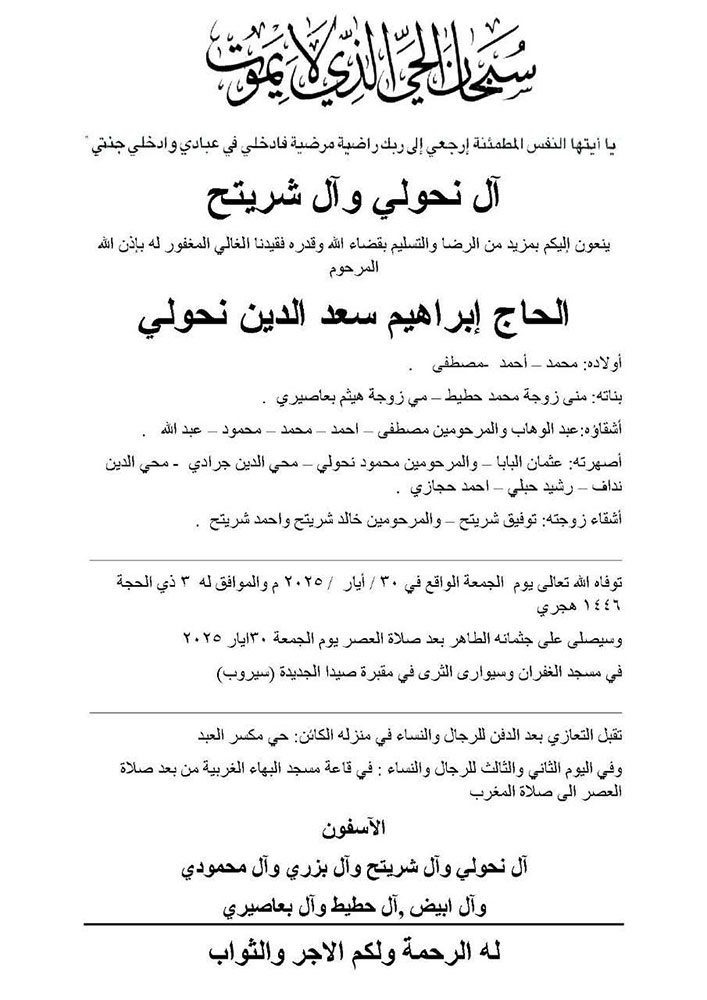 سبحان الحي الذي لا يموت

يا أيتها النفس المطمئنة إرجعي إلى ربك راضية مرضية فادخلي في عبادي وادخلي جنتي "

آل نحولي وآل شريتح

ينعون إليكم بمزيد من الرضا والتسليم بقضاء الله وقدره فقيدنا الغالي المغفور له بإذن الله المرحوم

الحاج إبراهيم سعد الدين نحولي

أولاده: محمد – أحمد -مصطفى .

بناته: منى زوجة محمد حطيط – مي زوجة هيثم بعاصيري .

أشقاؤه: عبد الوهاب والمرحومين مصطفى – احمد – محمد – محمود – عبد الله .

أصهرته: عثمان البابا – والمرحومين محمود نحولي – محي الدين جرادي - محي الدين نداف – رشيد حبلي – احمد حجازي .

أشقاء زوجته: توفيق شريتح – والمرحومين خالد شريتح واحمد شريتح .

توفاه الله تعالى يوم الجمعة الواقع في ٣٠ / أيار / ٢٠٢٥ م والموافق له ٣ ذي الحجة ١٤٤٦ هجري

وسيصلى على جثمانه الطاهر بعد صلاة العصر يوم الجمعة ٣٠ايار ٢٠٢٥

في مسجد الغفران وسيوارى الثرى في مقبرة صيدا الجديدة (سيروب)

تقبل التعازي بعد الدفن للرجال والنساء في منزله الكائن: حي مكسر العبد

وفي اليوم الثاني والثالث للرجال والنساء : في قاعة مسجد البهاء الغربية من بعد صلاة العصر الى صلاة المغرب

الآسفون

آل نحولي وآل شريتح وآل بزري وآل محمودي

وآل ابيض ,آل حطيط وآل بعاصيري

له الرحمة ولكم الاجر والثواب